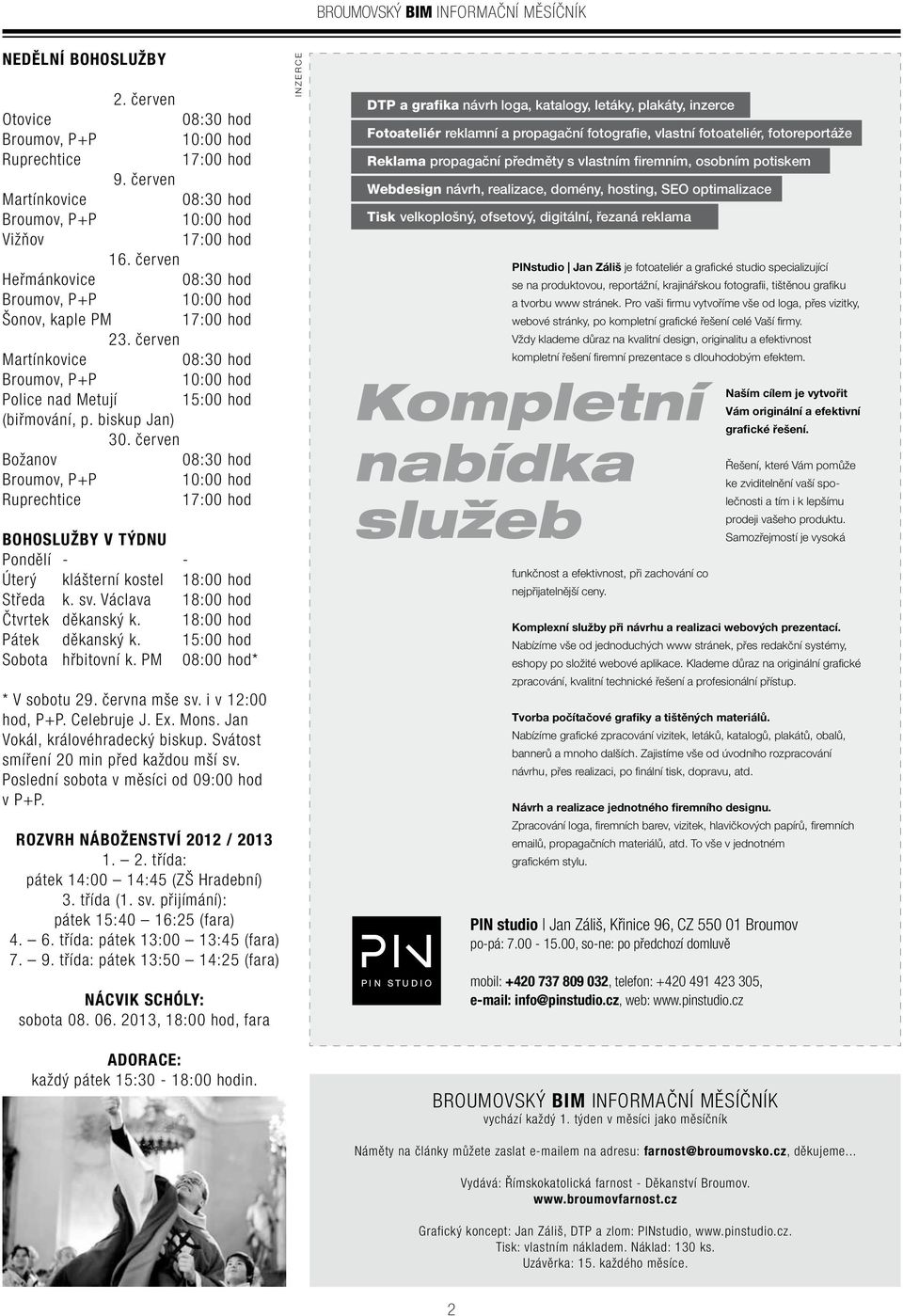 BROUMOVSKÝ BIM INFORMAČNÍ MĚSÍČNÍK

NEDĚLNÍ BOHOSLUŽBY

2. červen
Otovice 08:30 hod
Broumov, P+P 10:00 hod
Ruprechtice 17:00 hod
9. červen
Martínkovice 08:30 hod
Broumov, P+P 10:00 hod
Vižňov 17:00 hod
16. červen
Heřmánkovice 08:30 hod
Broumov, P+P 10:00 hod
Šonov, kaple PM 17:00 hod
23. červen
Martínkovice 08:30 hod
Broumov, P+P 10:00 hod
Police nad Metují 15:00 hod
(biřmování, p. biskup Jan)
30. červen
Božanov 08:30 hod
Broumov, P+P 10:00 hod
Ruprechtice 17:00 hod

BOHOSLUŽBY V TÝDNU

| Pondělí | - | - |
|---|---|---|
| Úterý | klášterní kostel | 18:00 hod |
| Středa | k. sv. Václava | 18:00 hod |
| Čtvrtek | děkanský k. | 18:00 hod |
| Pátek | děkanský k. | 15:00 hod |
| Sobota | hřbitovní k. PM | 08:00 hod* |

* V sobotu 29. června mše sv. i v 12:00 hod, P+P. Celebruje J. Ex. Mons. Jan Vokál, královéhradecký biskup. Svátost smíření 20 min před každou mší sv. Poslední sobota v měsíci od 09:00 hod v P+P.

ROZVRH NÁBOŽENSTVÍ 2012 / 2013
1. — 2. třída:
pátek 14:00 — 14:45 (ZŠ Hradební)
3. třída (1. sv. přijímání):
pátek 15:40 — 16:25 (fara)
4. — 6. třída: pátek 13:00 — 13:45 (fara)
7. — 9. třída: pátek 13:50 — 14:25 (fara)

NÁCVIK SCHÓLY:
sobota 08. 06. 2013, 18:00 hod, fara

ADORACE:
každý pátek 15:30 - 18:00 hodin.

INZERCE

DTP a grafika návrh loga, katalogy, letáky, plakáty, inzerce
Fotoateliér reklamní a propagační fotografie, vlastní fotoateliér, fotoreportáže
Reklama propagační předměty s vlastním firemním, osobním potiskem
Webdesign návrh, realizace, domény, hosting, SEO optimalizace
Tisk velkoplošný, ofsetový, digitální, řezaná reklama

PINstudio | Jan Záliš je fotoateliér a grafické studio specializující se na produktovou, reportážní, krajinářskou fotografii, tištěnou grafiku a tvorbu www stránek. Pro vaši firmu vytvoříme vše od loga, přes vizitky, webové stránky, po kompletní grafické řešení celé Vaší firmy. Vždy klademe důraz na kvalitní design, originalitu a efektivnost kompletní řešení firemní prezentace s dlouhodobým efektem.

Kompletní nabídka služeb

Naším cílem je vytvořit Vám originální a efektivní grafické řešení.

Řešení, které Vám pomůže ke zviditelnění vaší společnosti a tím i k lepšímu prodeji vašeho produktu. Samozřejmostí je vysoká funkčnost a efektivnost, při zachování co nejpřijatelnější ceny.

Komplexní služby při návrhu a realizaci webových prezentací.
Nabízíme vše od jednoduchých www stránek, přes redakční systémy, eshopy po složité webové aplikace. Klademe důraz na originální grafické zpracování, kvalitní technické řešení a profesionální přístup.

Tvorba počítačové grafiky a tištěných materiálů.
Nabízíme grafické zpracování vizitek, letáků, katalogů, plakátů, obalů, bannerů a mnoho dalších. Zajistíme vše od úvodního rozpracování návrhu, přes realizaci, po finální tisk, dopravu, atd.

Návrh a realizace jednotného firemního designu.
Zpracování loga, firemních barev, vizitek, hlavičkových papírů, firemních emailů, propagačních materiálů, atd. To vše v jednotném grafickém stylu.

PIN
PIN STUDIO

PIN studio | Jan Záliš, Křinice 96, CZ 550 01 Broumov
po-pá: 7.00 - 15.00, so-ne: po předchozí domluvě

mobil: +420 737 809 032, telefon: +420 491 423 305,
e-mail: info@pinstudio.cz, web: www.pinstudio.cz

BROUMOVSKÝ BIM INFORMAČNÍ MĚSÍČNÍK
vychází každý 1. týden v měsíci jako měsíčník

Náměty na články můžete zaslat e-mailem na adresu: farnost@broumovsko.cz, děkujeme…

Vydává: Římskokatolická farnost - Děkanství Broumov.
www.broumovfarnost.cz

Grafický koncept: Jan Záliš, DTP a zlom: PINstudio, www.pinstudio.cz.
Tisk: vlastním nákladem. Náklad: 130 ks.
Uzávěrka: 15. každého měsíce.

2